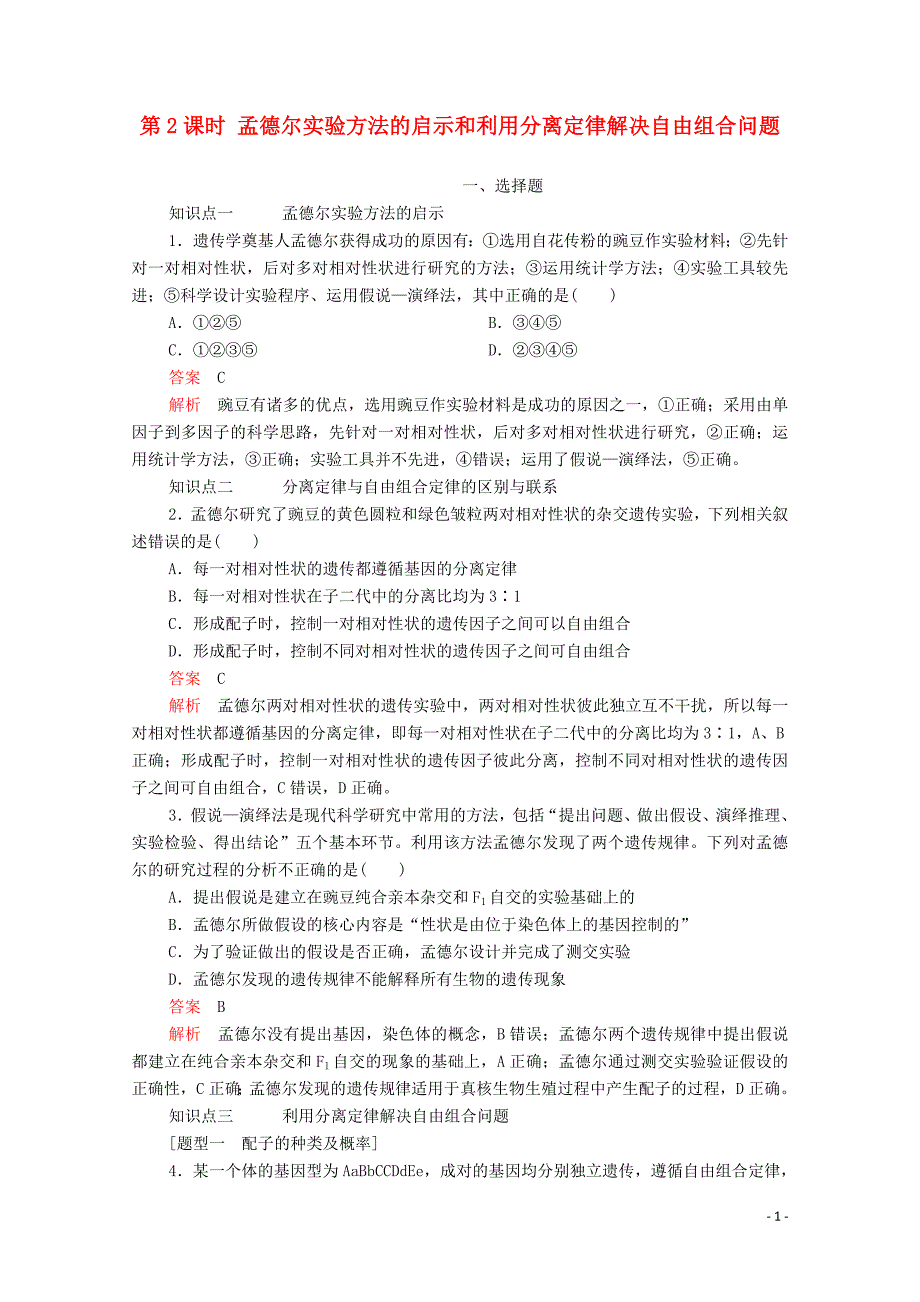 第 2 课时 孟德尔实验方法的启示和利用分离定律解决自由组合问题

一、选择题

知识点一 孟德尔实验方法的启示

1．遗传学奠基人孟德尔获得成功的原因有：①选用自花传粉的豌豆作实验材料；②先针对一对相对性状，后对多对相对性状进行研究的方法；③运用统计学方法；④实验工具较先进；⑤科学设计实验程序、运用假说—演绎法，其中正确的是(　　)

A．①②⑤

B．③④⑤

C．①②③⑤

D．②③④⑤

答案 C

解析 豌豆有诸多的优点，选用豌豆作实验材料是成功的原因之一，①正确；采用由单因子到多因子的科学思路，先针对一对相对性状，后对多对相对性状进行研究，②正确；运用统计学方法，③正确；实验工具并不先进，④错误；运用了假说—演绎法，⑤正确。

知识点二 分离定律与自由组合定律的区别与联系

2．孟德尔研究了豌豆的黄色圆粒和绿色皱粒两对相对性状的杂交遗传实验，下列相关叙述错误的是(　　)

A．每一对相对性状的遗传都遵循基因的分离定律

B．每一对相对性状在子二代中的分离比均为 3∶1

C．形成配子时，控制一对相对性状的遗传因子之间可以自由组合

D．形成配子时，控制不同对相对性状的遗传因子之间可自由组合

答案 C

解析 孟德尔两对相对性状的遗传实验中，两对相对性状彼此独立互不干扰，所以每一对相对性状都遵循基因的分离定律，即每一对相对性状在子二代中的分离比均为 3∶1，A、B 正确；形成配子时，控制一对相对性状的遗传因子彼此分离，控制不同对相对性状的遗传因子之间可自由组合，C 错误，D 正确。

3．假说—演绎法是现代科学研究中常用的方法，包括“提出问题、做出假设、演绎推理、实验检验、得出结论”五个基本环节。利用该方法孟德尔发现了两个遗传规律。下列对孟德尔的研究过程的分析不正确的是(　　)

A．提出假说是建立在豌豆纯合亲本杂交和 $F_1$ 自交的实验基础上的

B．孟德尔所做假设的核心内容是“性状是由位于染色体上的基因控制的”

C．为了验证做出的假设是否正确，孟德尔设计并完成了测交实验

D．孟德尔发现的遗传规律不能解释所有生物的遗传现象

答案 B

解析 孟德尔没有提出基因，染色体的概念，B 错误；孟德尔两个遗传规律中提出假说都建立在纯合亲本杂交和 $F_1$ 自交的现象的基础上，A 正确；孟德尔通过测交实验验证假设的正确性，C 正确；孟德尔发现的遗传规律适用于真核生物生殖过程中产生配子的过程，D 正确。

知识点三 利用分离定律解决自由组合问题

[题型一 配子的种类及概率]

4．某一个体的基因型为 AaBbCCDdEe，成对的基因均分别独立遗传，遵循自由组合定律，

- 1 -